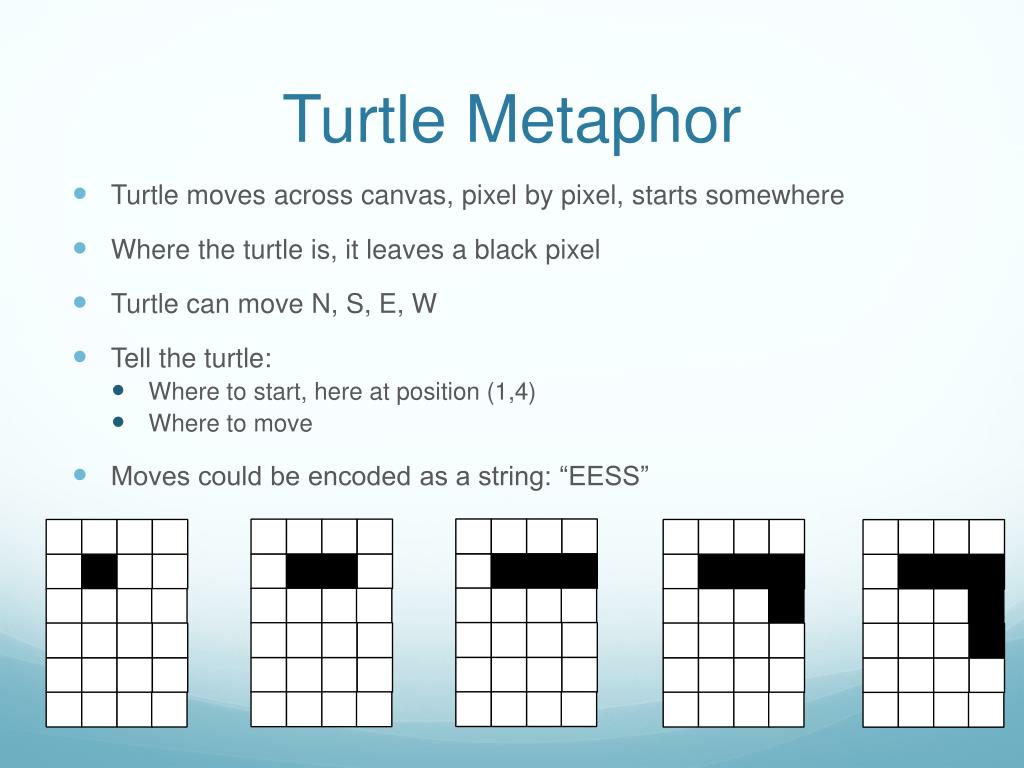 Turtle Metaphor

Turtle moves across canvas, pixel by pixel, starts somewhere

Where the turtle is, it leaves a black pixel

Turtle can move N, S, E, W

Tell the turtle:

Where to start, here at position (1,4)

Where to move

Moves could be encoded as a string: “EESS”